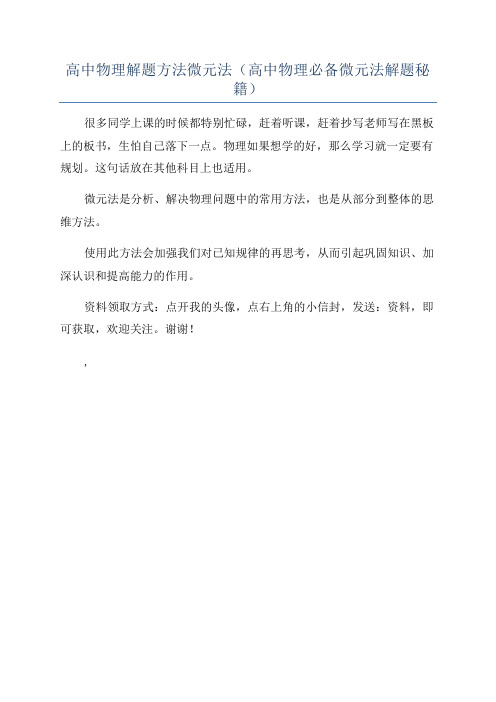 高中物理解题方法微元法（高中物理必备微元法解题秘籍）

很多同学上课的时候都特别忙碌，赶着听课，赶着抄写老师写在黑板上的板书，生怕自己落下一点。物理如果想学的好，那么学习就一定要有规划。这句话放在其他科目上也适用。

微元法是分析、解决物理问题中的常用方法，也是从部分到整体的思维方法。

使用此方法会加强我们对已知规律的再思考，从而引起巩固知识、加深认识和提高能力的作用。

资料领取方式：点开我的头像，点右上角的小信封，发送：资料，即可获取，欢迎关注。谢谢！

,